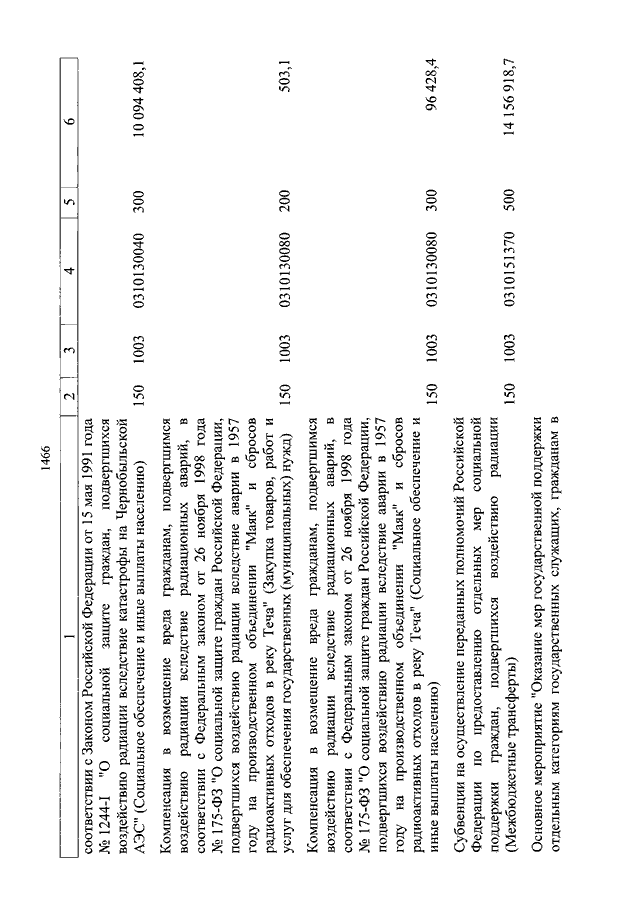 1466

| 1 | 2 | 3 | 4 | 5 | 6 |
|---|---|---|---|---|---|
| соответствии с Законом Российской Федерации от 15 мая 1991 года № 1244-I "О социальной защите граждан, подвергшихся воздействию радиации вследствие катастрофы на Чернобыльской АЭС" (Социальное обеспечение и иные выплаты населению) | 150 | 1003 | 0310130040 | 300 | 10 094 408,1 |
| Компенсация в возмещение вреда гражданам, подвергшимся воздействию радиации вследствие радиационных аварий, в соответствии с Федеральным законом от 26 ноября 1998 года № 175-ФЗ "О социальной защите граждан Российской Федерации, подвергшихся воздействию радиации вследствие аварии в 1957 году на производственном объединении "Маяк" и сбросов радиоактивных отходов в реку Теча" (Закупка товаров, работ и услуг для обеспечения государственных (муниципальных) нужд) | 150 | 1003 | 0310130080 | 200 | 503,1 |
| Компенсация в возмещение вреда гражданам, подвергшимся воздействию радиации вследствие радиационных аварий, в соответствии с Федеральным законом от 26 ноября 1998 года № 175-ФЗ "О социальной защите граждан Российской Федерации, подвергшихся воздействию радиации вследствие аварии в 1957 году на производственном объединении "Маяк" и сбросов радиоактивных отходов в реку Теча" (Социальное обеспечение и иные выплаты населению) | 150 | 1003 | 0310130080 | 300 | 96 428,4 |
| Субвенции на осуществление переданных полномочий Российской Федерации по предоставлению отдельных мер социальной поддержки граждан, подвергшихся воздействию радиации (Межбюджетные трансферты) | 150 | 1003 | 0310151370 | 500 | 14 156 918,7 |
| Основное мероприятие "Оказание мер государственной поддержки отдельным категориям государственных служащих, гражданам в | | | | | |